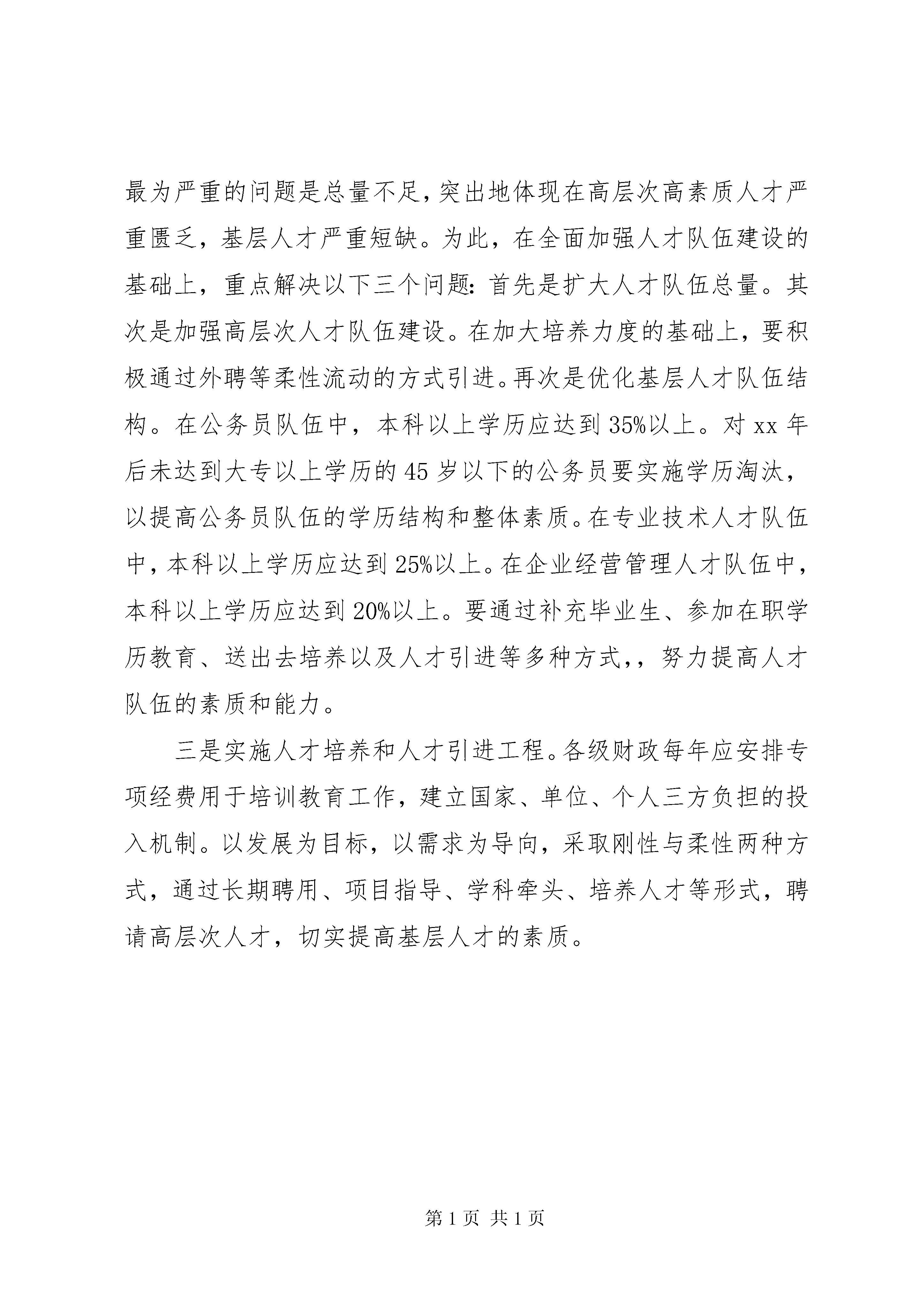 最为严重的问题是总量不足,突出地体现在高层次高素质人才严重匮乏，基层人才严重短缺。为此，在全面加强人才队伍建设的基础上，重点解决以下三个问题:首先是扩大人才队伍总量。其次是加强高层次人才队伍建设。在加大培养力度的基础上，要积极通过外聘等柔性流动的方式引进。再次是优化基层人才队伍结构。在公务员队伍中，本科以上学历应达到35%以上。对xx年后未达到大专以上学历的45岁以下的公务员要实施学历淘汰，以提高公务员队伍的学历结构和整体素质。在专业技术人才队伍中，本科以上学历应达到25%以上。在企业经营管理人才队伍中，本科以上学历应达到20%以上。要通过补充毕业生、参加在职学历教育、送出去培养以及人才引进等多种方式,，努力提高人才队伍的素质和能力。

三是实施人才培养和人才引进工程。各级财政每年应安排专项经费用于培训教育工作，建立国家、单位、个人三方负担的投入机制。以发展为目标，以需求为导向，采取刚性与柔性两种方式，通过长期聘用、项目指导、学科牵头、培养人才等形式，聘请高层次人才，切实提高基层人才的素质。

第1页 共1页